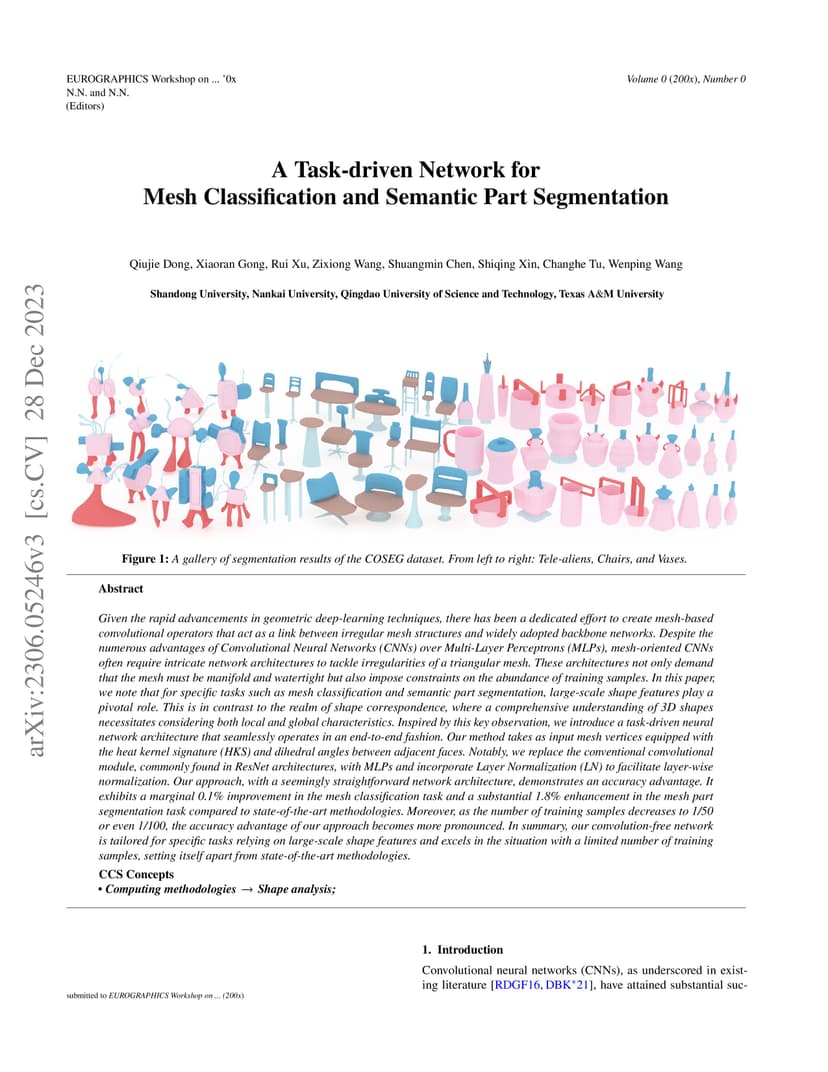 EUROGRAPHICS Workshop on ... '0x
N.N. and N.N.
(Editors)

Volume 0 (200x), Number 0

arXiv:2306.05246v3 [cs.CV] 28 Dec 2023

A Task-driven Network for
Mesh Classification and Semantic Part Segmentation

Qiujie Dong, Xiaoran Gong, Rui Xu, Zixiong Wang, Shuangmin Chen, Shiqing Xin, Changhe Tu, Wenping Wang

Shandong University, Nankai University, Qingdao University of Science and Technology, Texas A&M University

Figure 1: A gallery of segmentation results of the COSEG dataset. From left to right: Tele-aliens, Chairs, and Vases.

Abstract

Given the rapid advancements in geometric deep-learning techniques, there has been a dedicated effort to create mesh-based convolutional operators that act as a link between irregular mesh structures and widely adopted backbone networks. Despite the numerous advantages of Convolutional Neural Networks (CNNs) over Multi-Layer Perceptrons (MLPs), mesh-oriented CNNs often require intricate network architectures to tackle irregularities of a triangular mesh. These architectures not only demand that the mesh must be manifold and watertight but also impose constraints on the abundance of training samples. In this paper, we note that for specific tasks such as mesh classification and semantic part segmentation, large-scale shape features play a pivotal role. This is in contrast to the realm of shape correspondence, where a comprehensive understanding of 3D shapes necessitates considering both local and global characteristics. Inspired by this key observation, we introduce a task-driven neural network architecture that seamlessly operates in an end-to-end fashion. Our method takes as input mesh vertices equipped with the heat kernel signature (HKS) and dihedral angles between adjacent faces. Notably, we replace the conventional convolutional module, commonly found in ResNet architectures, with MLPs and incorporate Layer Normalization (LN) to facilitate layer-wise normalization. Our approach, with a seemingly straightforward network architecture, demonstrates an accuracy advantage. It exhibits a marginal 0.1% improvement in the mesh classification task and a substantial 1.8% enhancement in the mesh part segmentation task compared to state-of-the-art methodologies. Moreover, as the number of training samples decreases to 1/50 or even 1/100, the accuracy advantage of our approach becomes more pronounced. In summary, our convolution-free network is tailored for specific tasks relying on large-scale shape features and excels in the situation with a limited number of training samples, setting itself apart from state-of-the-art methodologies.

CCS Concepts
• Computing methodologies → Shape analysis;

1. Introduction

Convolutional neural networks (CNNs), as underscored in existing literature [RDGF16, DBK*21], have attained substantial suc-

submitted to EUROGRAPHICS Workshop on ... (200x)